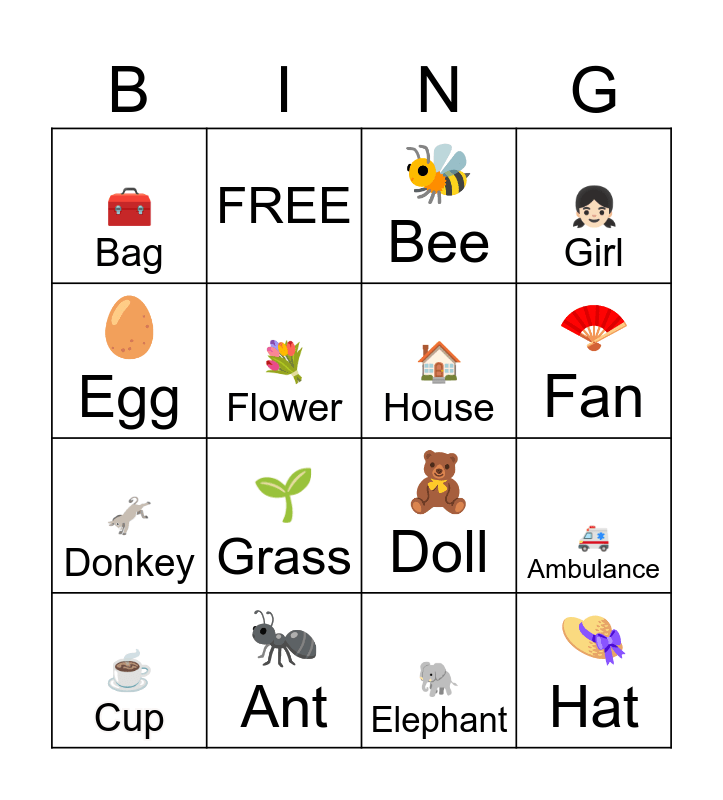 | B | I | N | G |
|---|---|---|---|
| Bag | FREE | Bee | Girl |
| Egg | Flower | House | Fan |
| Donkey | Grass | Doll | Ambulance |
| Cup | Ant | Elephant | Hat |